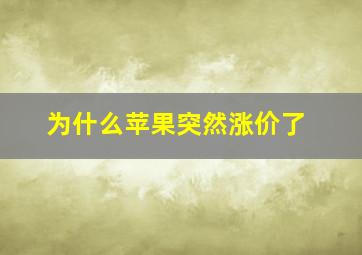 为什么苹果突然涨价了